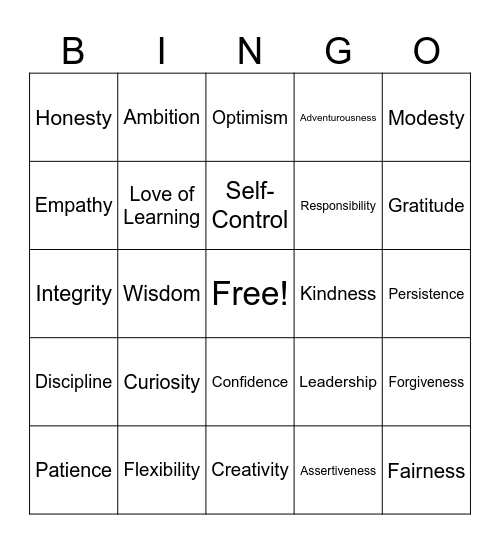 | B | I | N | G | O |
|---|---|---|---|---|
| Honesty | Ambition | Optimism | Adventurousness | Modesty |
| Empathy | Love of Learning | Self-Control | Responsibility | Gratitude |
| Integrity | Wisdom | Free! | Kindness | Persistence |
| Discipline | Curiosity | Confidence | Leadership | Forgiveness |
| Patience | Flexibility | Creativity | Assertiveness | Fairness |